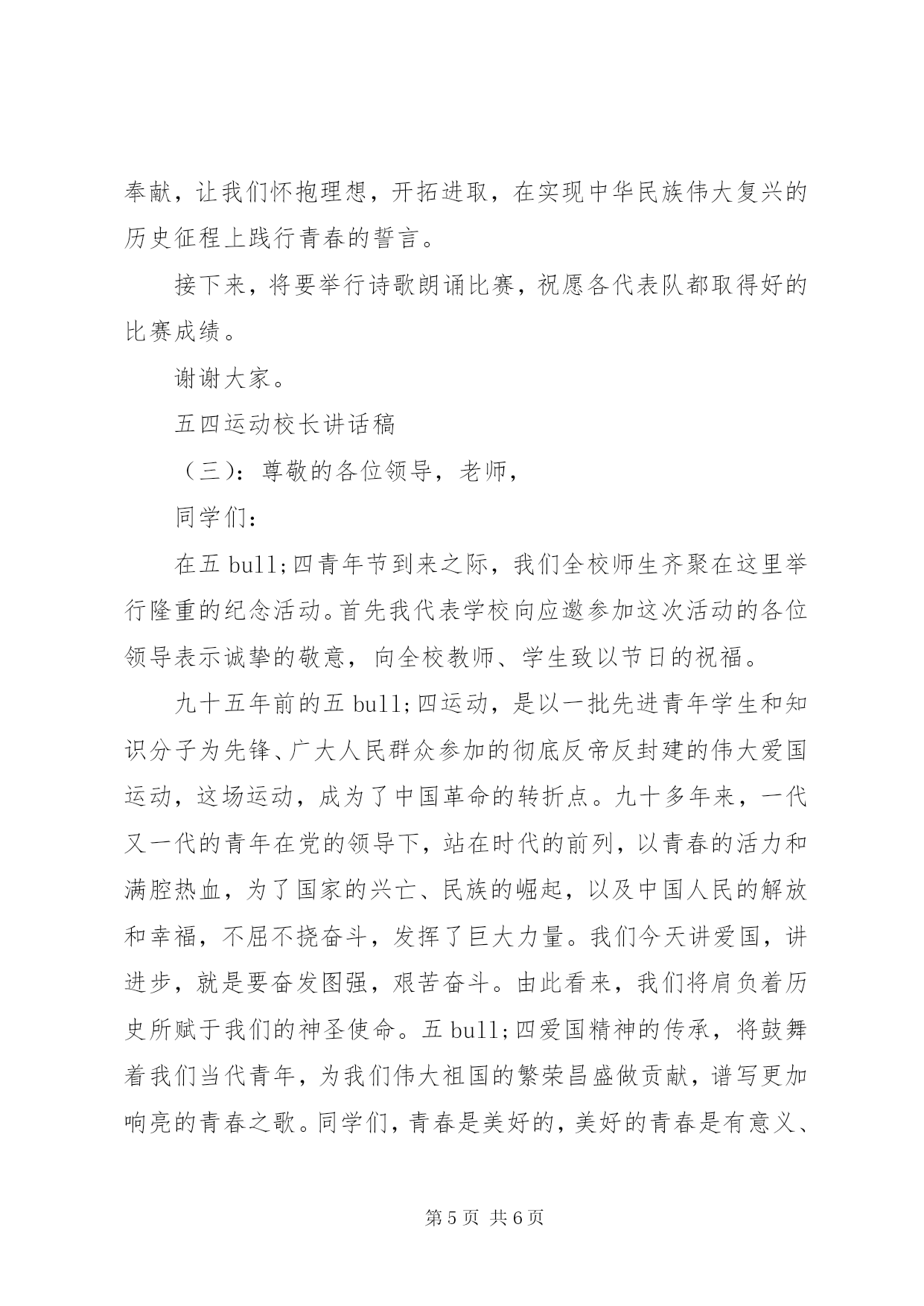 奉献，让我们怀抱理想，开拓进取，在实现中华民族伟大复兴的历史征程上践行青春的誓言。

接下来，将要举行诗歌朗诵比赛，祝愿各代表队都取得好的比赛成绩。

谢谢大家。

五四运动校长讲话稿

（三）：尊敬的各位领导，老师，

同学们：

在五 bull;四青年节到来之际，我们全校师生齐聚在这里举行隆重的纪念活动。首先我代表学校向应邀参加这次活动的各位领导表示诚挚的敬意，向全校教师、学生致以节日的祝福。

九十五年前的五 bull;四运动，是以一批先进青年学生和知识分子为先锋、广大人民群众参加的彻底反帝反封建的伟大爱国运动，这场运动，成为了中国革命的转折点。九十多年来，一代又一代的青年在党的领导下，站在时代的前列，以青春的活力和满腔热血，为了国家的兴亡、民族的崛起，以及中国人民的解放和幸福，不屈不挠奋斗，发挥了巨大力量。我们今天讲爱国，讲进步，就是要奋发图强，艰苦奋斗。由此看来，我们将肩负着历史所赋于我们的神圣使命。五 bull;四爱国精神的传承，将鼓舞着我们当代青年，为我们伟大祖国的繁荣昌盛做贡献，谱写更加响亮的青春之歌。同学们，青春是美好的，美好的青春是有意义、

第 5 页 共 6 页